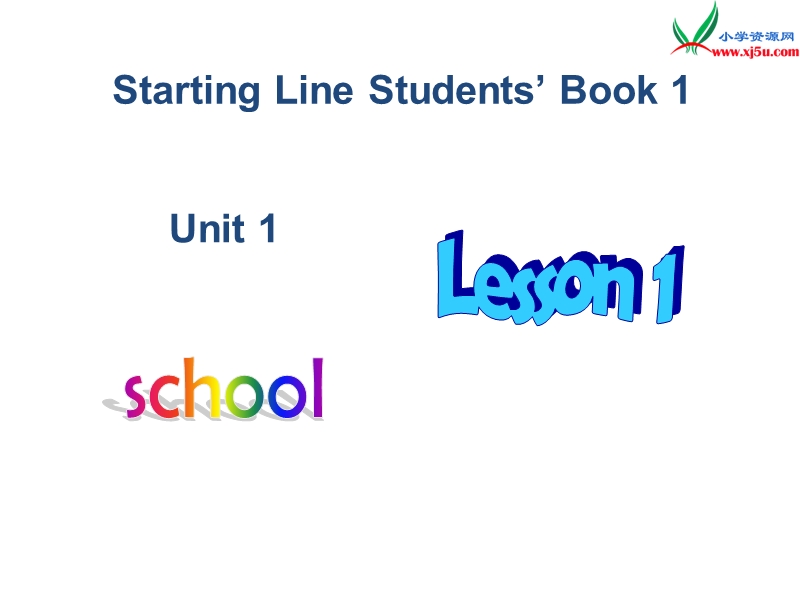 小学资源网
www.xj5u.com

Starting Line Students' Book 1

Unit 1

Lesson 1

school